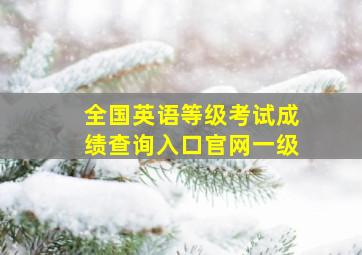 全国英语等级考试成绩查询入口官网一级